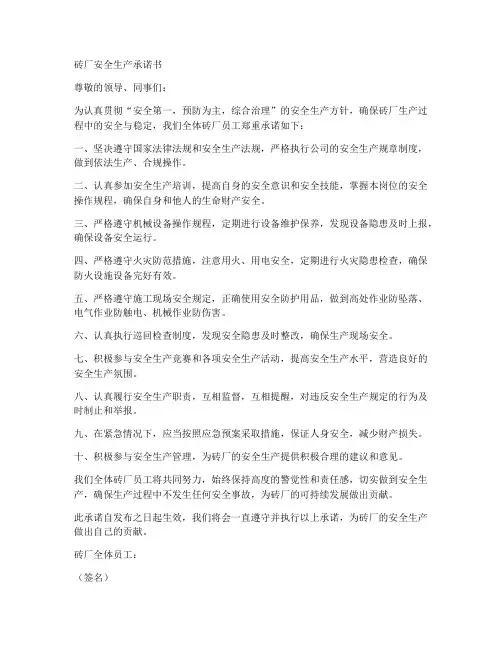 砖厂安全生产承诺书

尊敬的领导、同事们：

为认真贯彻“安全第一，预防为主，综合治理”的安全生产方针，确保砖厂生产过程中的安全与稳定，我们全体砖厂员工郑重承诺如下：

一、坚决遵守国家法律法规和安全生产法规，严格执行公司的安全生产规章制度，做到依法生产、合规操作。

二、认真参加安全生产培训，提高自身的安全意识和安全技能，掌握本岗位的安全操作规程，确保自身和他人的生命财产安全。

三、严格遵守机械设备操作规程，定期进行设备维护保养，发现设备隐患及时上报，确保设备安全运行。

四、严格遵守火灾防范措施，注意用火、用电安全，定期进行火灾隐患检查，确保防火设施设备完好有效。

五、严格遵守施工现场安全规定，正确使用安全防护用品，做到高处作业防坠落、电气作业防触电、机械作业防伤害。

六、认真执行巡回检查制度，发现安全隐患及时整改，确保生产现场安全。

七、积极参与安全生产竞赛和各项安全生产活动，提高安全生产水平，营造良好的安全生产氛围。

八、认真履行安全生产职责，互相监督，互相提醒，对违反安全生产规定的行为及时制止和举报。

九、在紧急情况下，应当按照应急预案采取措施，保证人身安全，减少财产损失。

十、积极参与安全生产管理，为砖厂的安全生产提供积极合理的建议和意见。

我们全体砖厂员工将共同努力，始终保持高度的警觉性和责任感，切实做到安全生产，确保生产过程中不发生任何安全事故，为砖厂的可持续发展做出贡献。

此承诺自发布之日起生效，我们将会一直遵守并执行以上承诺，为砖厂的安全生产做出自己的贡献。

砖厂全体员工：

（签名）